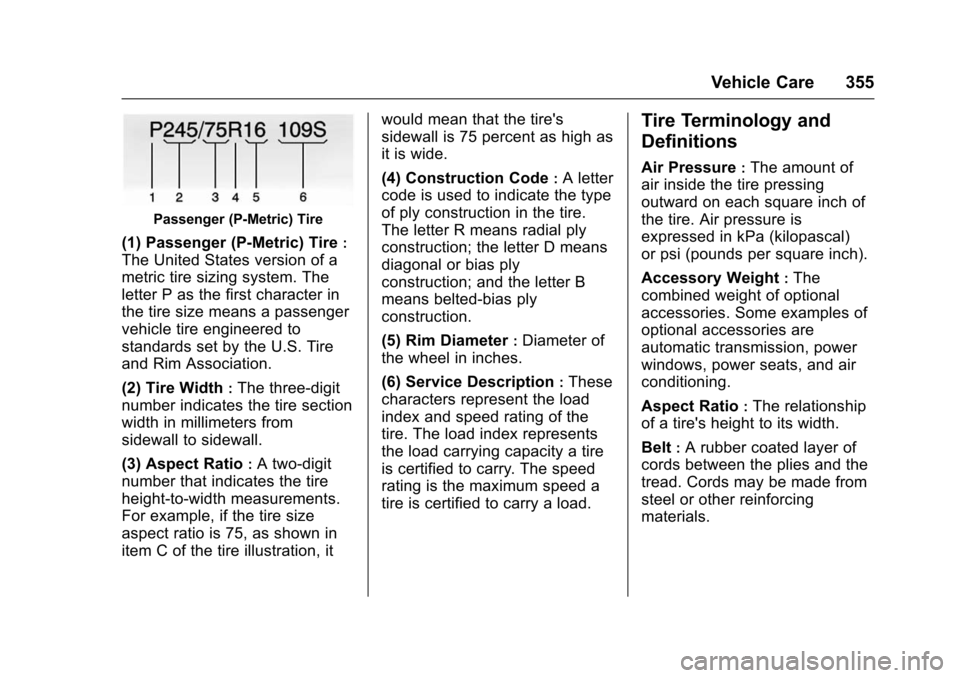 Vehicle Care 355

P245/75R16 109S

1 2 3 4 5 6

Passenger (P-Metric) Tire

(1) Passenger (P-Metric) Tire : The United States version of a metric tire sizing system. The letter P as the first character in the tire size means a passenger vehicle tire engineered to standards set by the U.S. Tire and Rim Association.

(2) Tire Width : The three-digit number indicates the tire section width in millimeters from sidewall to sidewall.

(3) Aspect Ratio : A two-digit number that indicates the tire height-to-width measurements. For example, if the tire size aspect ratio is 75, as shown in item C of the tire illustration, it would mean that the tire's sidewall is 75 percent as high as it is wide.

(4) Construction Code : A letter code is used to indicate the type of ply construction in the tire. The letter R means radial ply construction; the letter D means diagonal or bias ply construction; and the letter B means belted-bias ply construction.

(5) Rim Diameter : Diameter of the wheel in inches.

(6) Service Description : These characters represent the load index and speed rating of the tire. The load index represents the load carrying capacity a tire is certified to carry. The speed rating is the maximum speed a tire is certified to carry a load.

Tire Terminology and Definitions

Air Pressure : The amount of air inside the tire pressing outward on each square inch of the tire. Air pressure is expressed in kPa (kilopascal) or psi (pounds per square inch).

Accessory Weight : The combined weight of optional accessories. Some examples of optional accessories are automatic transmission, power windows, power seats, and air conditioning.

Aspect Ratio : The relationship of a tire's height to its width.

Belt : A rubber coated layer of cords between the plies and the tread. Cords may be made from steel or other reinforcing materials.

carmanualsonline.info